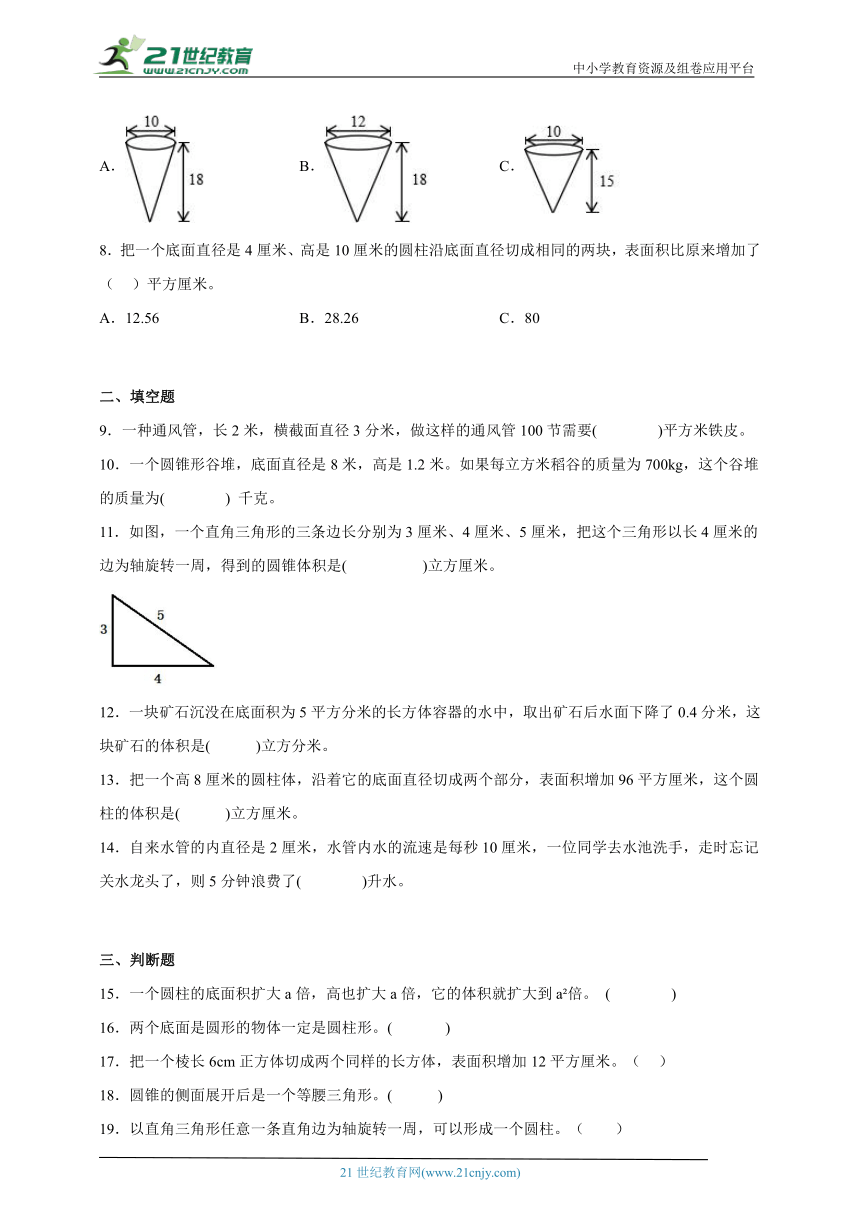 21世纪教育 www.21cnjy.com

中小学教育资源及组卷应用平台

A. 10 18

B. 12 18

C. 10 15

8．把一个底面直径是 4 厘米、高是 10 厘米的圆柱沿底面直径切成相同的两块，表面积比原来增加了（　）平方厘米。

A．12.56　　B．28.26　　C．80

二、填空题

9．一种通风管，长 2 米，横截面直径 3 分米，做这样的通风管 100 节需要(　　)平方米铁皮。

10．一个圆锥形谷堆，底面直径是 8 米，高是 1.2 米。如果每立方米稻谷的质量为 700kg，这个谷堆的质量为(　　) 千克。

11．如图，一个直角三角形的三条边长分别为 3 厘米、4 厘米、5 厘米，把这个三角形以长 4 厘米的边为轴旋转一周，得到的圆锥体积是(　　)立方厘米。

3 5 4

12．一块矿石沉没在底面积为 5 平方分米的长方体容器的水中，取出矿石后水面下降了 0.4 分米，这块矿石的体积是(　　)立方分米。

13．把一个高 8 厘米的圆柱体，沿着它的底面直径切成两个部分，表面积增加 96 平方厘米，这个圆柱的体积是(　　)立方厘米。

14．自来水管的内直径是 2 厘米，水管内水的流速是每秒 10 厘米，一位同学去水池洗手，走时忘记关水龙头了，则 5 分钟浪费了(　　)升水。

三、判断题

15．一个圆柱的底面积扩大 a 倍，高也扩大 a 倍，它的体积就扩大到 $a^2$倍。 (　　)

16．两个底面是圆形的物体一定是圆柱形。(　　)

17．把一个棱长 6cm 正方体切成两个同样的长方体，表面积增加 12 平方厘米。（　）

18．圆锥的侧面展开后是一个等腰三角形。(　　)

19．以直角三角形任意一条直角边为轴旋转一周，可以形成一个圆柱。（　）

21 世纪教育网(www.21cnjy.com)